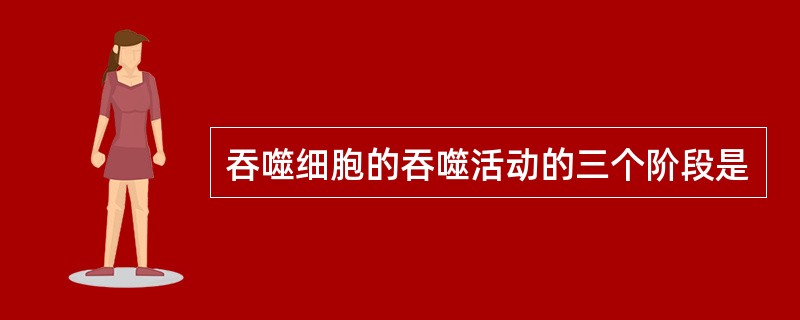 吞噬细胞的吞噬活动的三个阶段是